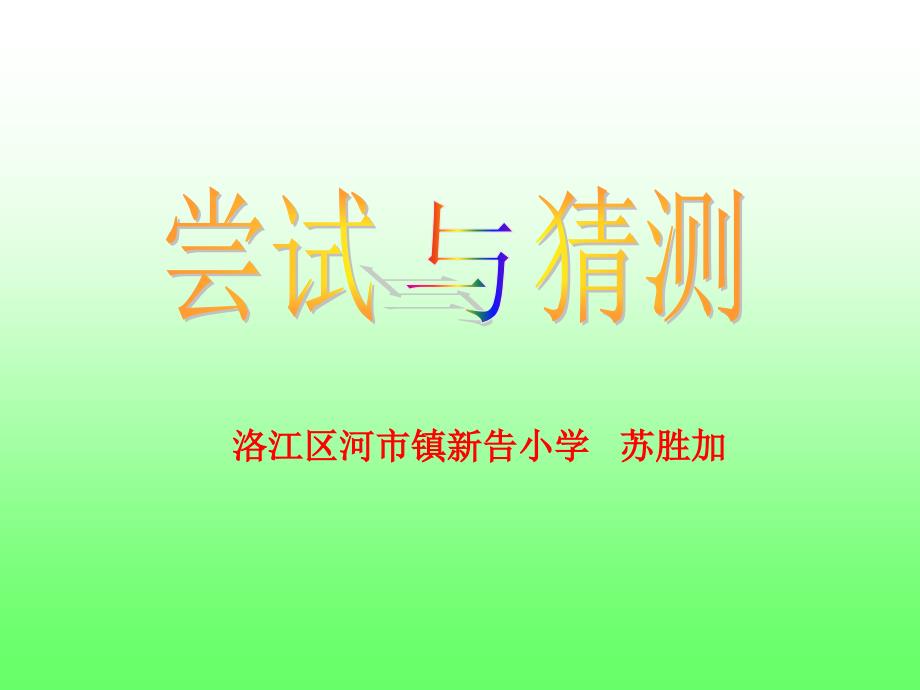 尝试与猜测

洛江区河市镇新告小学　苏胜加